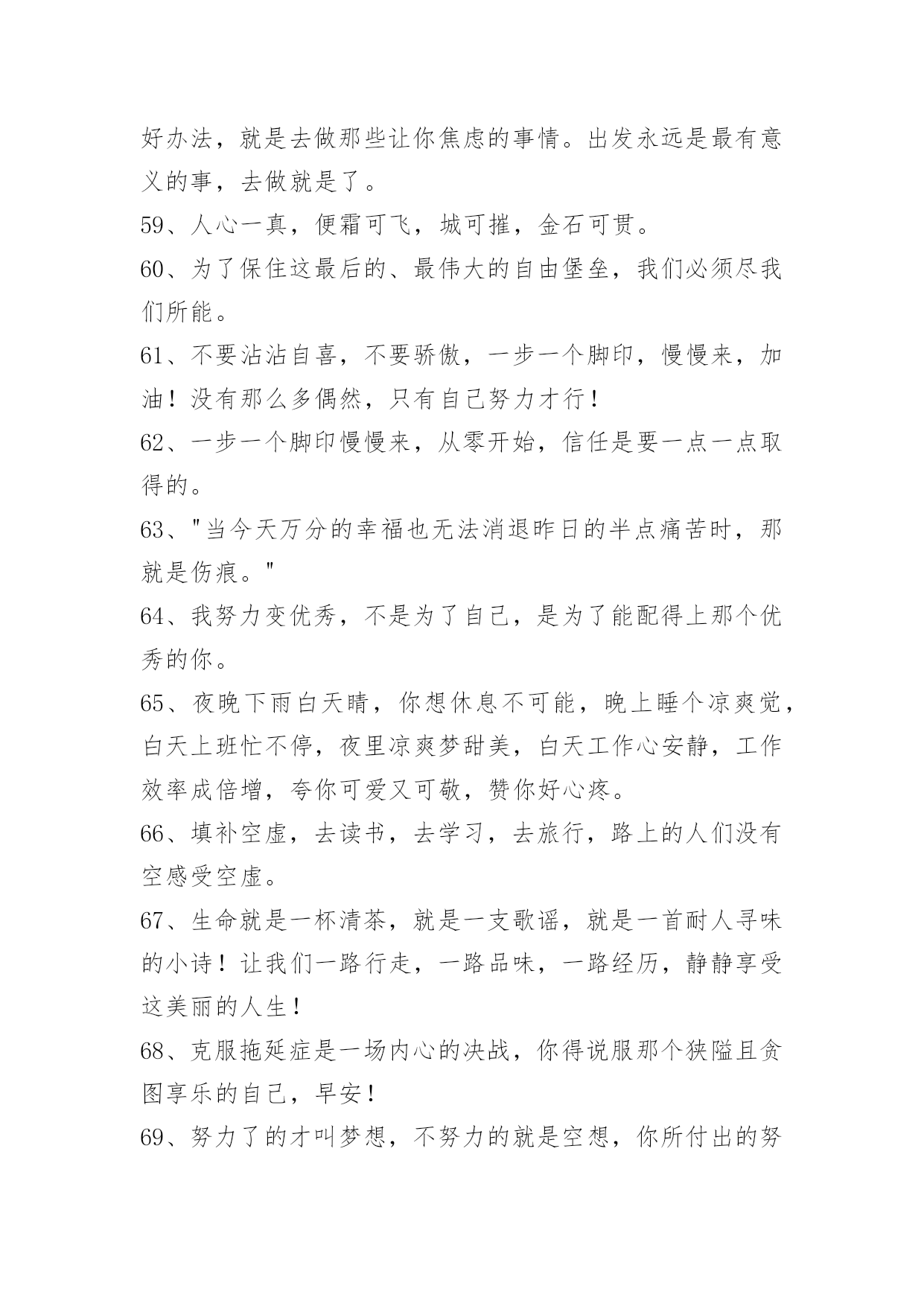 好办法，就是去做那些让你焦虑的事情。出发永远是最有意义的事，去做就是了。

59、人心一真，便霜可飞，城可摧，金石可贯。

60、为了保住这最后的、最伟大的自由堡垒，我们必须尽我们所能。

61、不要沾沾自喜，不要骄傲，一步一个脚印，慢慢来，加油！没有那么多偶然，只有自己努力才行！

62、一步一个脚印慢慢来，从零开始，信任是要一点一点取得的。

63、"当今天万分的幸福也无法消退昨日的半点痛苦时，那就是伤痕。"

64、我努力变优秀，不是为了自己，是为了能配得上那个优秀的你。

65、夜晚下雨白天晴，你想休息不可能，晚上睡个凉爽觉，白天上班忙不停，夜里凉爽梦甜美，白天工作心安静，工作效率成倍增，夸你可爱又可敬，赞你好心疼。

66、填补空虚，去读书，去学习，去旅行，路上的人们没有空感受空虚。

67、生命就是一杯清茶，就是一支歌谣，就是一首耐人寻味的小诗！让我们一路行走，一路品味，一路经历，静静享受这美丽的人生！

68、克服拖延症是一场内心的决战，你得说服那个狭隘且贪图享乐的自己，早安！

69、努力了的才叫梦想，不努力的就是空想，你所付出的努